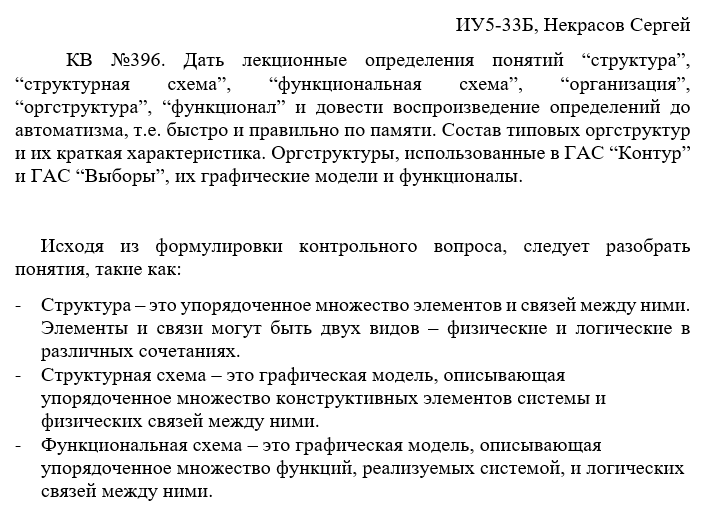 ИУ5-33Б, Некрасов Сергей

КВ №396. Дать лекционные определения понятий "структура", "структурная схема", "функциональная схема", "организация", "оргструктура", "функционал" и довести воспроизведение определений до автоматизма, т.е. быстро и правильно по памяти. Состав типовых оргструктур и их краткая характеристика. Оргструктуры, использованные в ГАС "Контур" и ГАС "Выборы", их графические модели и функционалы.

Исходя из формулировки контрольного вопроса, следует разобрать понятия, такие как:

- Структура – это упорядоченное множество элементов и связей между ними. Элементы и связи могут быть двух видов – физические и логические в различных сочетаниях.
- Структурная схема – это графическая модель, описывающая упорядоченное множество конструктивных элементов системы и физических связей между ними.
- Функциональная схема – это графическая модель, описывающая упорядоченное множество функций, реализуемых системой, и логических связей между ними.